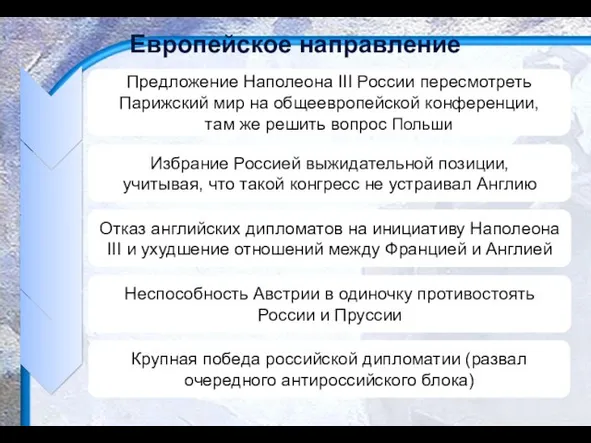 Европейское направление

Предложение Наполеона III России пересмотреть Парижский мир на общеевропейской конференции, там же решить вопрос Польши

Избрание Россией выжидательной позиции, учитывая, что такой конгресс не устраивал Англию

Отказ английских дипломатов на инициативу Наполеона III и ухудшение отношений между Францией и Англией

Неспособность Австрии в одиночку противостоять России и Пруссии

Крупная победа российской дипломатии (развал очередного антироссийского блока)